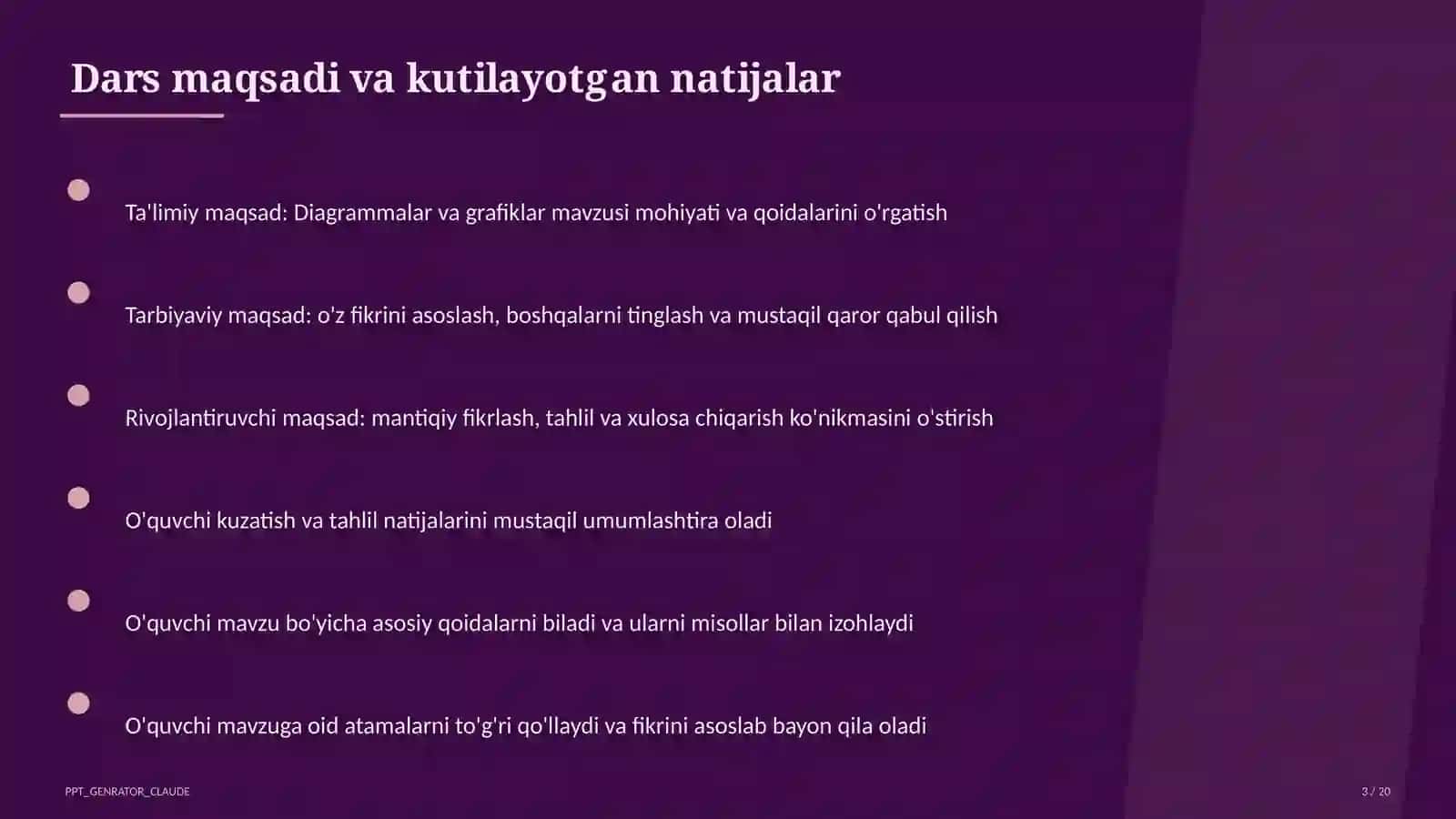 Dars maqsadi va kutilayotgan natijalar

Ta'limiy maqsad: Diagrammalar va grafiklar mavzusi mohiyati va qoidalarini o'rgatish

Tarbiyaviy maqsad: o'z fikrini asoslash, boshqalarni tinglash va mustaqil qaror qabul qilish

Rivojlantiruvchi maqsad: mantiqiy fikrlash, tahlil va xulosa chiqarish ko'nikmasini o'stirish

O'quvchi kuzatish va tahlil natijalarini mustaqil umumlashtira oladi

O'quvchi mavzu bo'yicha asosiy qoidalarni biladi va ularni misollar bilan izohlaydi

O'quvchi mavzuga oid atamalarni to'g'ri qo'llaydi va fikrini asoslab bayon qila oladi

PPT_GENRATOR_CLAUDE

3 / 20